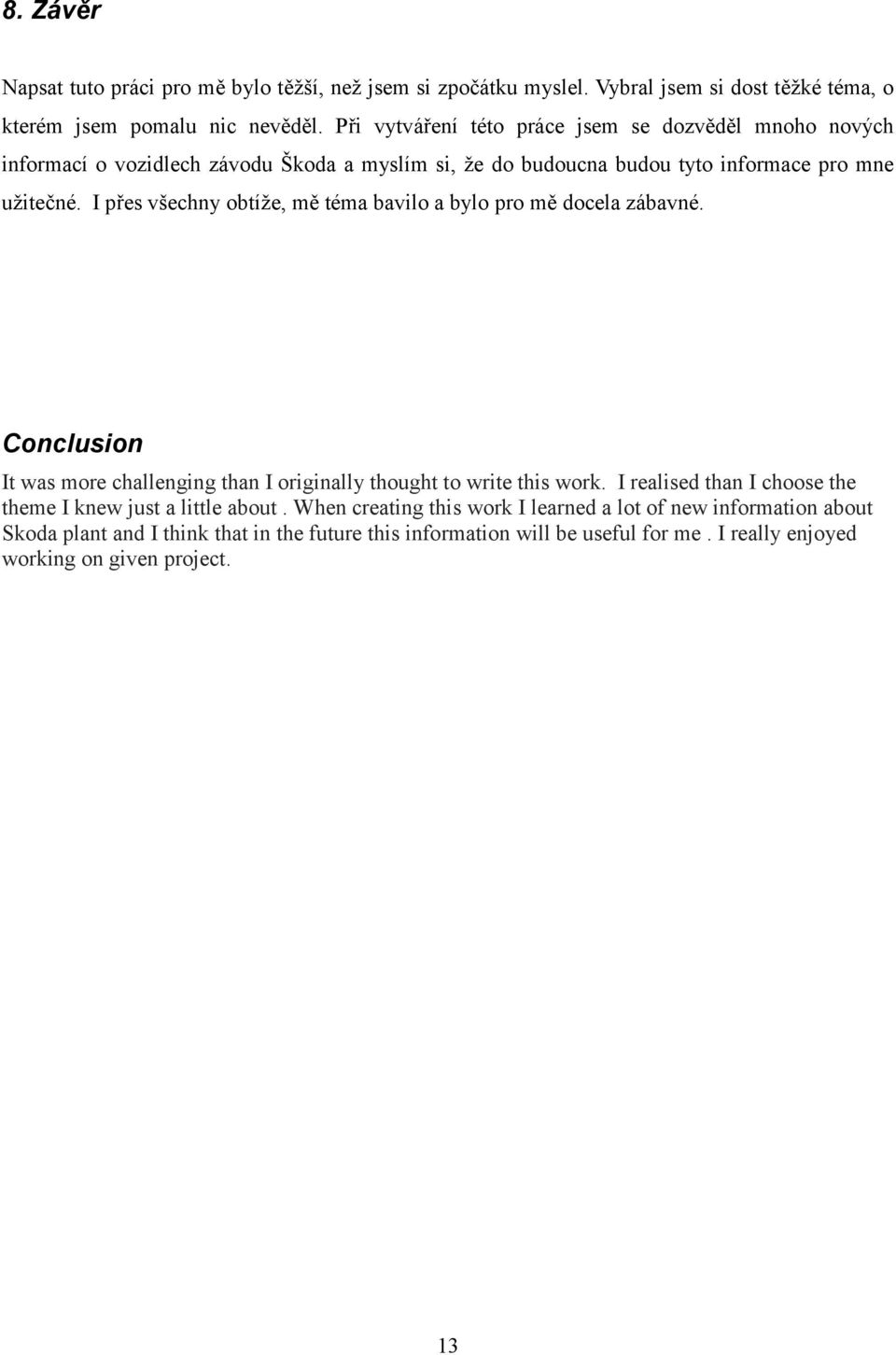 8. Závěr

Napsat tuto práci pro mě bylo těžší, než jsem si zpočátku myslel. Vybral jsem si dost těžké téma, o kterém jsem pomalu nic nevěděl. Při vytváření této práce jsem se dozvěděl mnoho nových informací o vozidlech závodu Škoda a myslím si, že do budoucna budou tyto informace pro mne užitečné. I přes všechny obtíže, mě téma bavilo a bylo pro mě docela zábavné.

Conclusion

It was more challenging than I originally thought to write this work. I realised than I choose the theme I knew just a little about . When creating this work I learned a lot of new information about Skoda plant and I think that in the future this information will be useful for me . I really enjoyed working on given project.

13